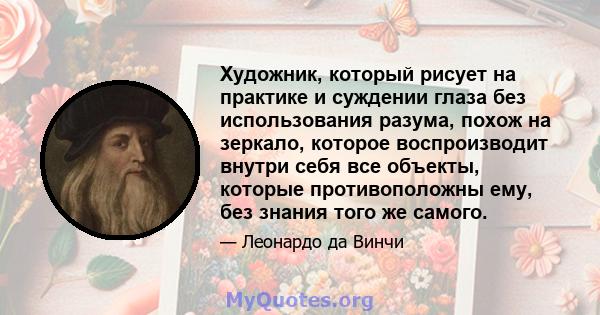 Художник, который рисует на практике и суждении глаза без использования разума, похож на зеркало, которое воспроизводит внутри себя все объекты, которые противоположны ему, без знания того же самого.

— Леонардо да Винчи

MyQuotes.org